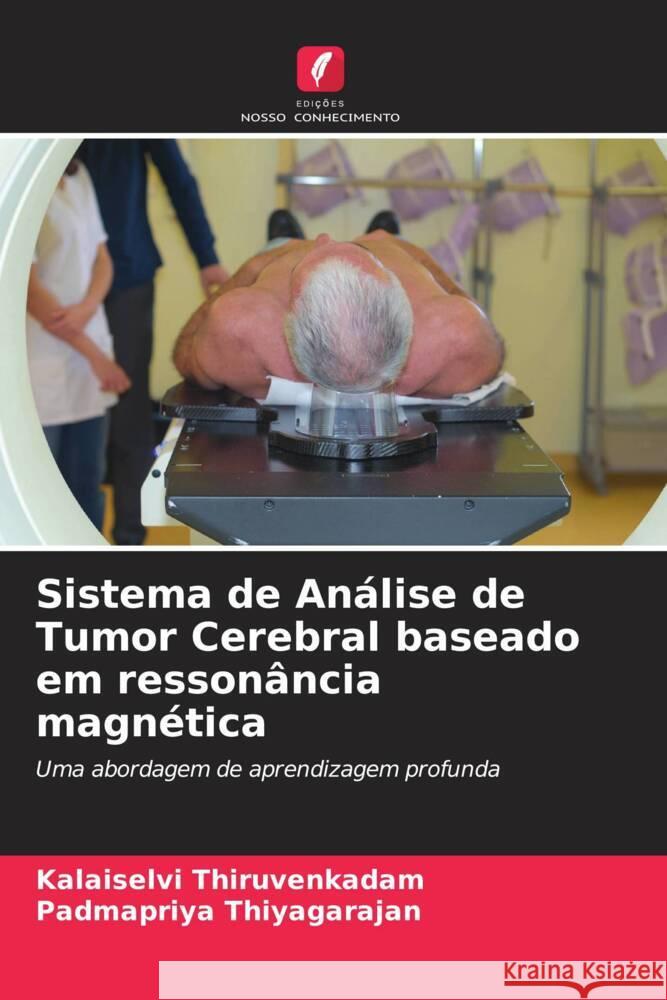 EDIÇÕES
NOSSO CONHECIMENTO

Sistema de Análise de Tumor Cerebral baseado em ressonância magnética

Uma abordagem de aprendizagem profunda

Kalaiselvi Thiruvenkadam
Padmapriya Thiyagarajan